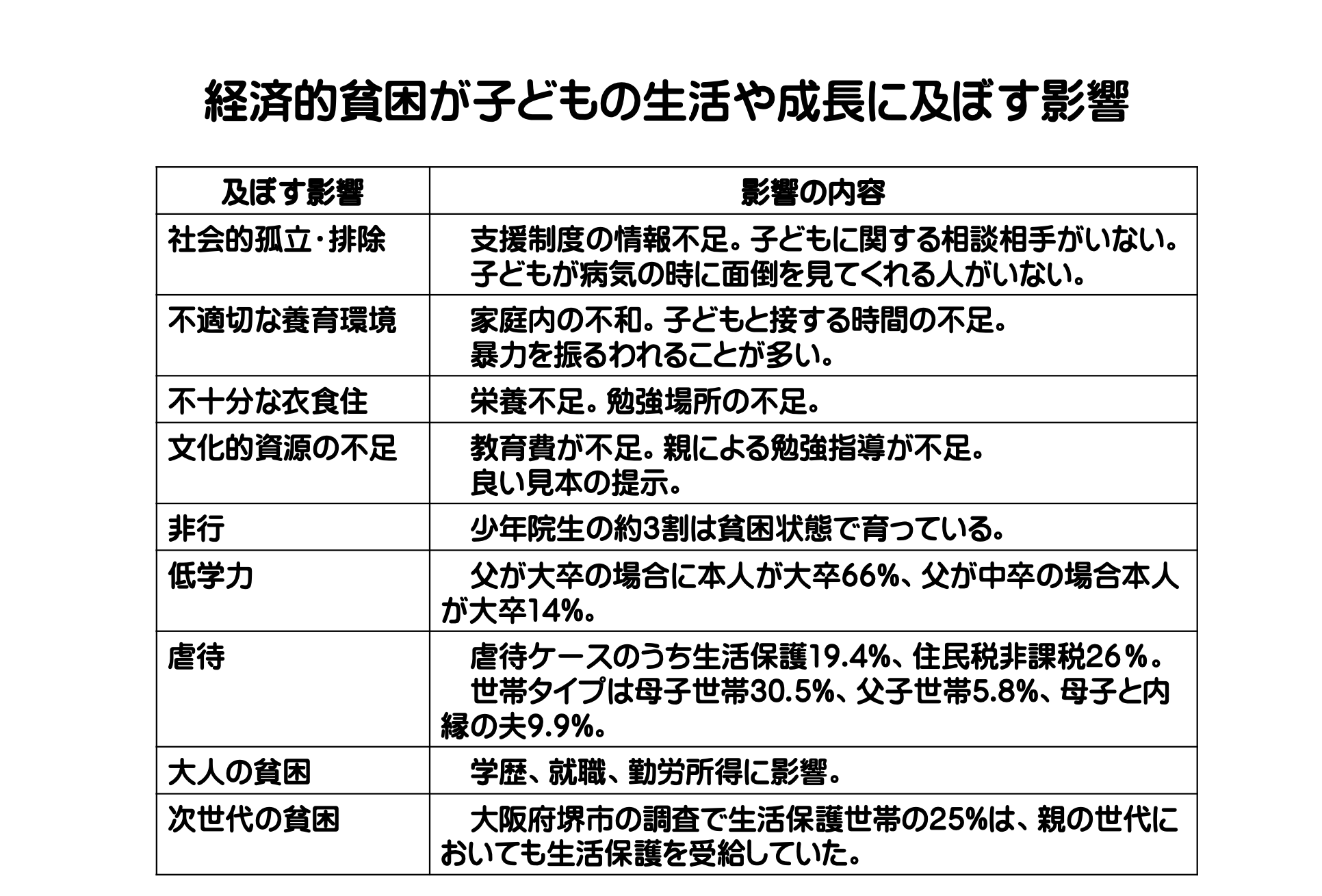 経済的貧困が子どもの生活や成長に及ぼす影響

| 及ぼす影響 | 影響の内容 |
|---|---|
| 社会的孤立・排除 | 支援制度の情報不足。子どもに関する相談相手がいない。子どもが病気の時に面倒を見てくれる人がいない。 |
| 不適切な養育環境 | 家庭内の不和。子どもと接する時間の不足。暴力を振るわれることが多い。 |
| 不十分な衣食住 | 栄養不足。勉強場所の不足。 |
| 文化的資源の不足 | 教育費が不足。親による勉強指導が不足。良い見本の提示。 |
| 非行 | 少年院生の約3割は貧困状態で育っている。 |
| 低学力 | 父が大卒の場合に本人が大卒66%、父が中卒の場合本人が大卒14%。 |
| 虐待 | 虐待ケースのうち生活保護19.4%、住民税非課税26％。世帯タイプは母子世帯30.5%、父子世帯5.8%、母子と内縁の夫9.9%。 |
| 大人の貧困 | 学歴、就職、勤労所得に影響。 |
| 次世代の貧困 | 大阪府堺市の調査で生活保護世帯の25%は、親の世代においても生活保護を受給していた。 |